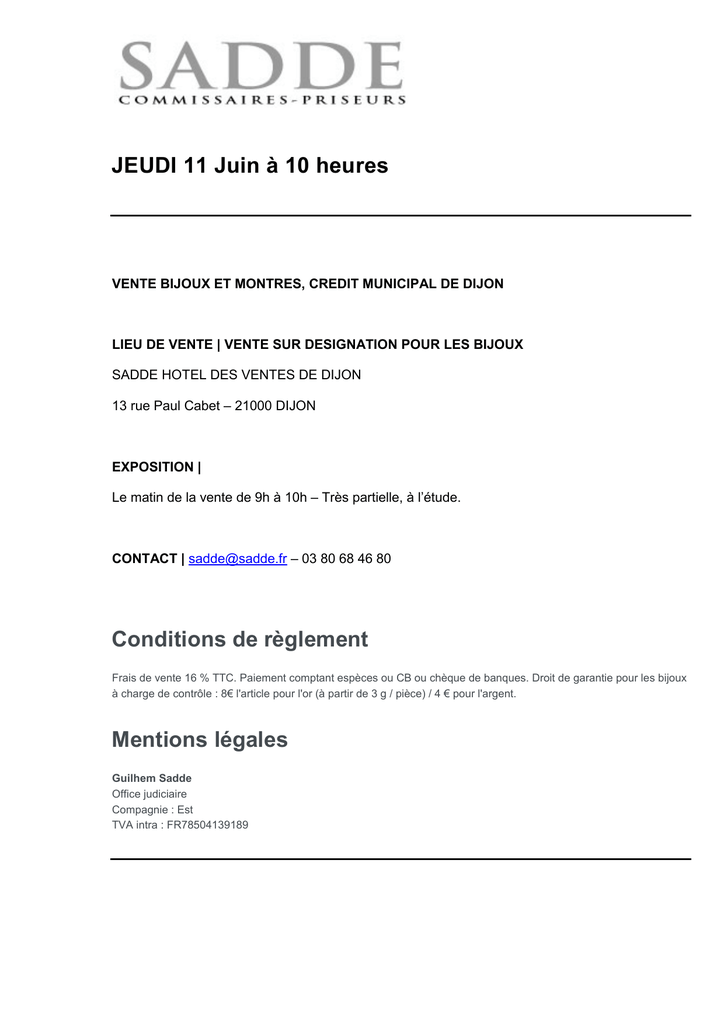 SADDE
COMMISSAIRES-PRISEURS

JEUDI 11 Juin à 10 heures

VENTE BIJOUX ET MONTRES, CREDIT MUNICIPAL DE DIJON

LIEU DE VENTE | VENTE SUR DESIGNATION POUR LES BIJOUX

SADDE HOTEL DES VENTES DE DIJON

13 rue Paul Cabet – 21000 DIJON

EXPOSITION |

Le matin de la vente de 9h à 10h – Très partielle, à l'étude.

CONTACT | sadde@sadde.fr – 03 80 68 46 80

Conditions de règlement

Frais de vente 16 % TTC. Paiement comptant espèces ou CB ou chèque de banques. Droit de garantie pour les bijoux à charge de contrôle : 8€ l'article pour l'or (à partir de 3 g / pièce) / 4 € pour l'argent.

Mentions légales

Guilhem Sadde
Office judiciaire
Compagnie : Est
TVA intra : FR78504139189